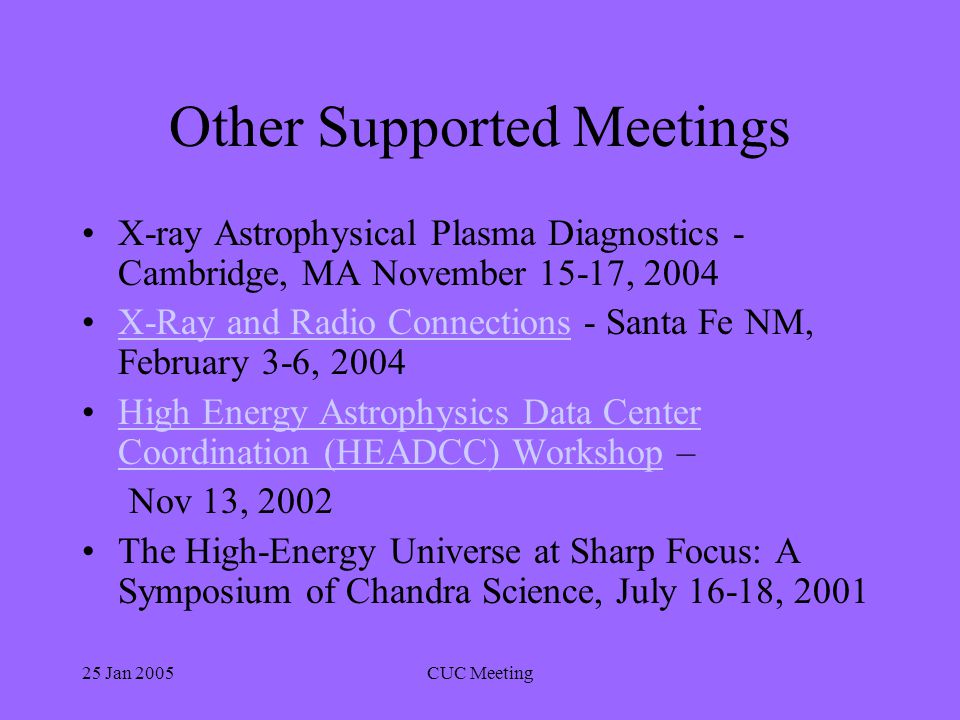 Other Supported Meetings

• X-ray Astrophysical Plasma Diagnostics - Cambridge, MA November 15-17, 2004

• X-Ray and Radio Connections - Santa Fe NM, February 3-6, 2004

• High Energy Astrophysics Data Center Coordination (HEADCC) Workshop –

Nov 13, 2002

• The High-Energy Universe at Sharp Focus: A Symposium of Chandra Science, July 16-18, 2001

25 Jan 2005

CUC Meeting